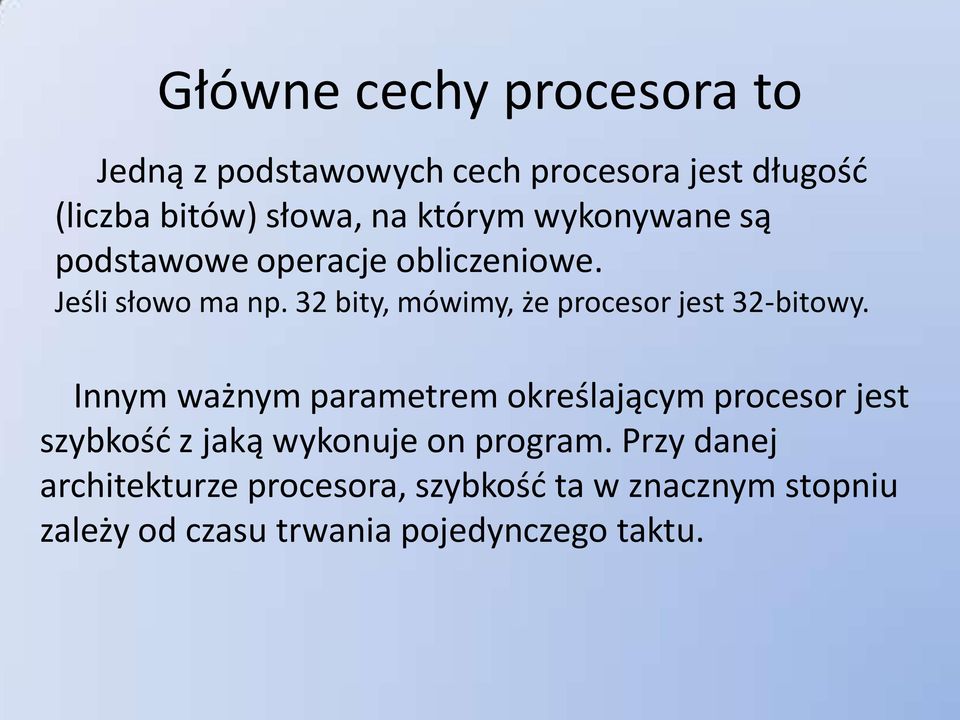 Główne cechy procesora to

Jedną z podstawowych cech procesora jest długość (liczba bitów) słowa, na którym wykonywane są podstawowe operacje obliczeniowe.
Jeśli słowo ma np. 32 bity, mówimy, że procesor jest 32-bitowy.

Innym ważnym parametrem określającym procesor jest szybkość z jaką wykonuje on program. Przy danej architekturze procesora, szybkość ta w znacznym stopniu zależy od czasu trwania pojedynczego taktu.